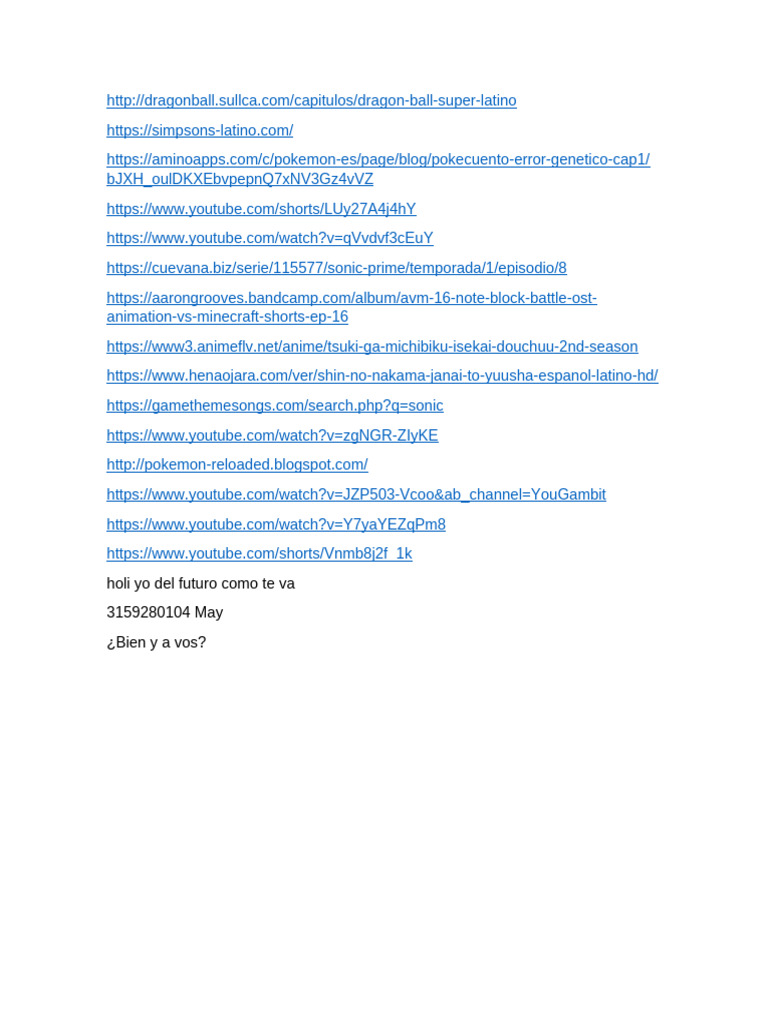 http://dragonball.sullca.com/capitulos/dragon-ball-super-latino

https://simpsons-latino.com/

https://aminoapps.com/c/pokemon-es/page/blog/pokecuento-error-genetico-cap1/bJXH_oulDKXEbvpepnQ7xNV3Gz4vVZ

https://www.youtube.com/shorts/LUy27A4j4hY

https://www.youtube.com/watch?v=qVvdvf3cEuY

https://cuevana.biz/serie/115577/sonic-prime/temporada/1/episodio/8

https://aarongrooves.bandcamp.com/album/avm-16-note-block-battle-ost-animation-vs-minecraft-shorts-ep-16

https://www3.animeflv.net/anime/tsuki-ga-michibiku-isekai-douchuu-2nd-season

https://www.henaojara.com/ver/shin-no-nakama-janai-to-yuusha-espanol-latino-hd/

https://gamethemesongs.com/search.php?q=sonic

https://www.youtube.com/watch?v=zgNGR-ZIyKE

http://pokemon-reloaded.blogspot.com/

https://www.youtube.com/watch?v=JZP503-Vcoo&ab_channel=YouGambit

https://www.youtube.com/watch?v=Y7yaYEZqPm8

https://www.youtube.com/shorts/Vnmb8j2f_1k

holi yo del futuro como te va

3159280104 May

¿Bien y a vos?